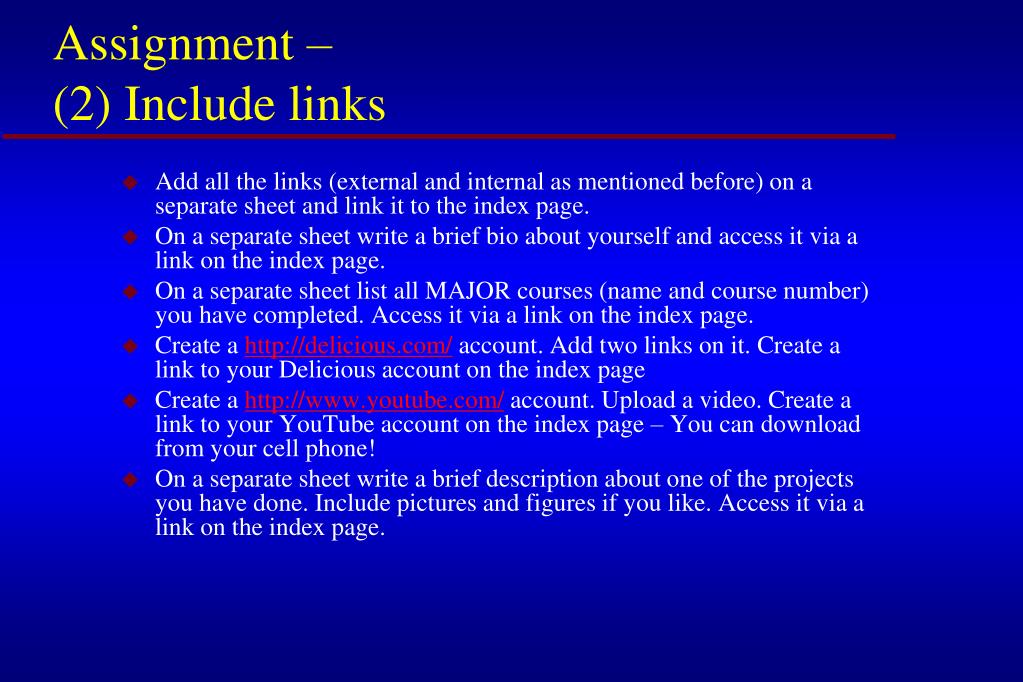 Assignment –
(2) Include links

Add all the links (external and internal as mentioned before) on a separate sheet and link it to the index page.

On a separate sheet write a brief bio about yourself and access it via a link on the index page.

On a separate sheet list all MAJOR courses (name and course number) you have completed. Access it via a link on the index page.

Create a http://delicious.com/ account. Add two links on it. Create a link to your Delicious account on the index page

Create a http://www.youtube.com/ account. Upload a video. Create a link to your YouTube account on the index page – You can download from your cell phone!

On a separate sheet write a brief description about one of the projects you have done. Include pictures and figures if you like. Access it via a link on the index page.